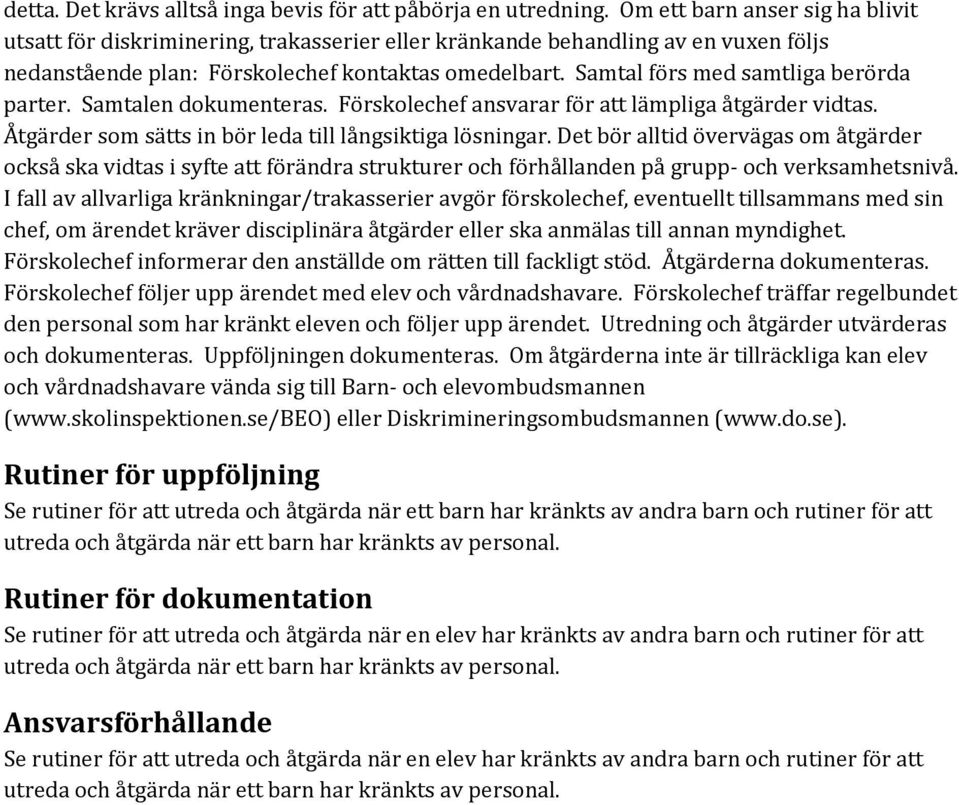 detta. Det krävs alltså inga bevis för att påbörja en utredning. Om ett barn anser sig ha blivit utsatt för diskriminering, trakasserier eller kränkande behandling av en vuxen följs nedanstående plan: Förskolechef kontaktas omedelbart. Samtal förs med samtliga berörda parter. Samtalen dokumenteras. Förskolechef ansvarar för att lämpliga åtgärder vidtas. Åtgärder som sätts in bör leda till långsiktiga lösningar. Det bör alltid övervägas om åtgärder också ska vidtas i syfte att förändra strukturer och förhållanden på grupp- och verksamhetsnivå. I fall av allvarliga kränkningar/trakasserier avgör förskolechef, eventuellt tillsammans med sin chef, om ärendet kräver disciplinära åtgärder eller ska anmälas till annan myndighet. Förskolechef informerar den anställde om rätten till fackligt stöd. Åtgärderna dokumenteras. Förskolechef följer upp ärendet med elev och vårdnadshavare. Förskolechef träffar regelbundet den personal som har kränkt eleven och följer upp ärendet. Utredning och åtgärder utvärderas och dokumenteras. Uppföljningen dokumenteras. Om åtgärderna inte är tillräckliga kan elev och vårdnadshavare vända sig till Barn- och elevombudsmannen (www.skolinspektionen.se/BEO) eller Diskrimineringsombudsmannen (www.do.se).

Rutiner för uppföljning
Se rutiner för att utreda och åtgärda när ett barn har kränkts av andra barn och rutiner för att utreda och åtgärda när ett barn har kränkts av personal.

Rutiner för dokumentation
Se rutiner för att utreda och åtgärda när en elev har kränkts av andra barn och rutiner för att utreda och åtgärda när ett barn har kränkts av personal.

Ansvarsförhållande
Se rutiner för att utreda och åtgärda när en elev har kränkts av andra barn och rutiner för att utreda och åtgärda när ett barn har kränkts av personal.